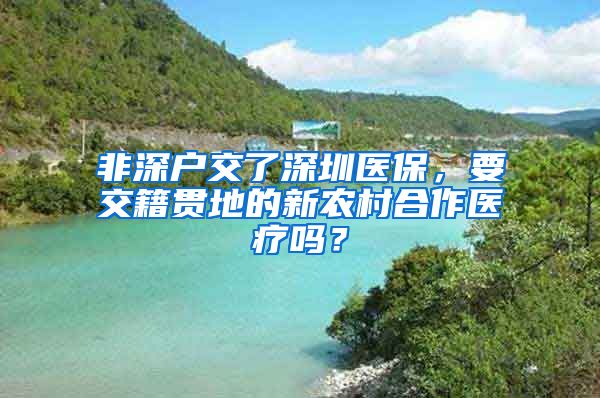 非深户交了深圳医保，要交籍贯地的新农村合作医疗吗？